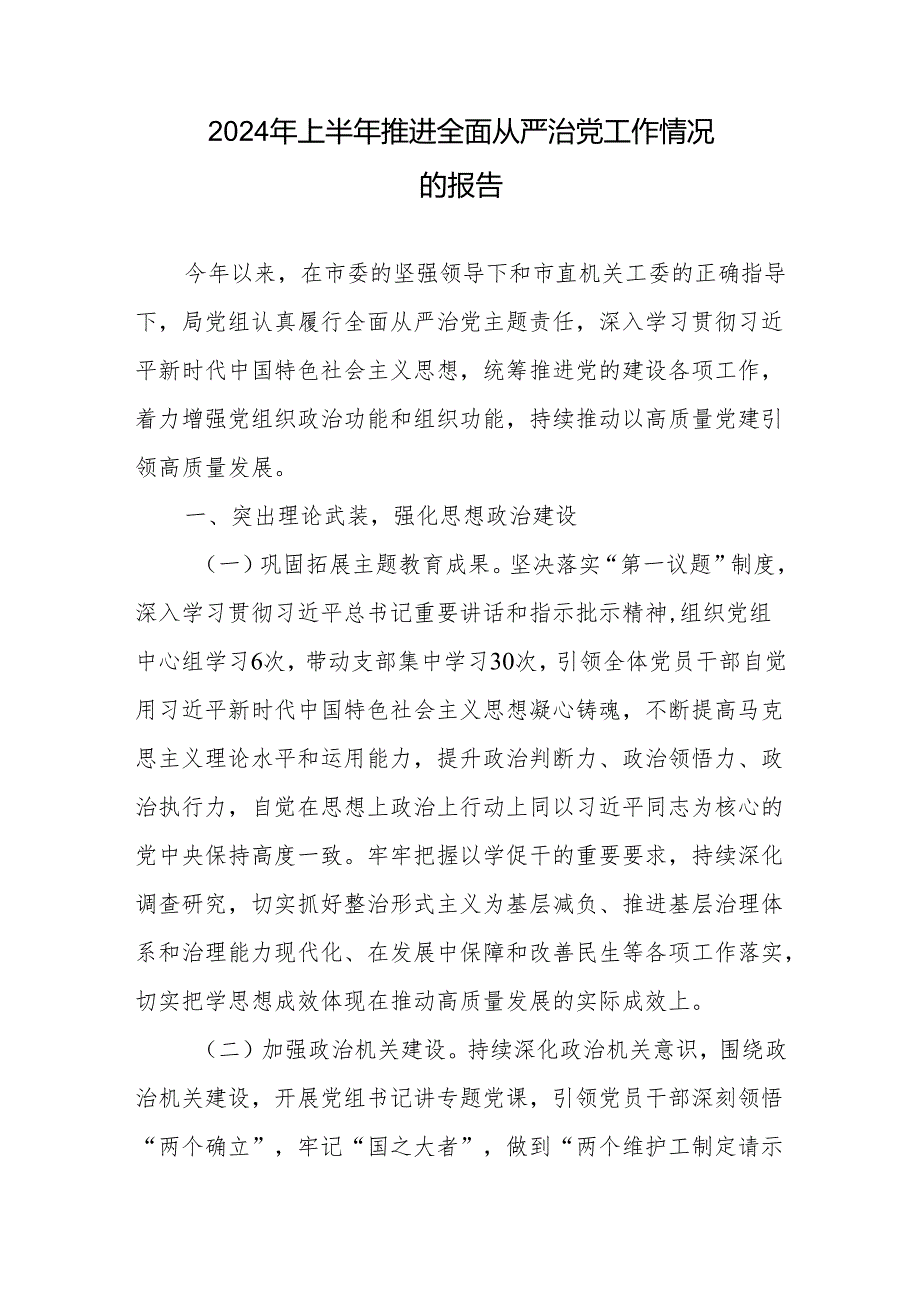 2024年上半年推进全面从严治党工作情况的报告

今年以来，在市委的坚强领导下和市直机关工委的正确指导下，局党组认真履行全面从严治党主题责任，深入学习贯彻习近平新时代中国特色社会主义思想，统筹推进党的建设各项工作，着力增强党组织政治功能和组织功能，持续推动以高质量党建引领高质量发展。

一、突出理论武装，强化思想政治建设

（一）巩固拓展主题教育成果。坚决落实“第一议题”制度，深入学习贯彻习近平总书记重要讲话和指示批示精神，组织党组中心组学习6次，带动支部集中学习30次，引领全体党员干部自觉用习近平新时代中国特色社会主义思想凝心铸魂，不断提高马克思主义理论水平和运用能力，提升政治判断力、政治领悟力、政治执行力，自觉在思想上政治上行动上同以习近平同志为核心的党中央保持高度一致。牢牢把握以学促干的重要要求，持续深化调查研究，切实抓好整治形式主义为基层减负、推进基层治理体系和治理能力现代化、在发展中保障和改善民生等各项工作落实，切实把学思想成效体现在推动高质量发展的实际成效上。

（二）加强政治机关建设。持续深化政治机关意识，围绕政治机关建设，开展党组书记讲专题党课，引领党员干部深刻领悟“两个确立”，牢记“国之大者”，做到“两个维护工制定请示